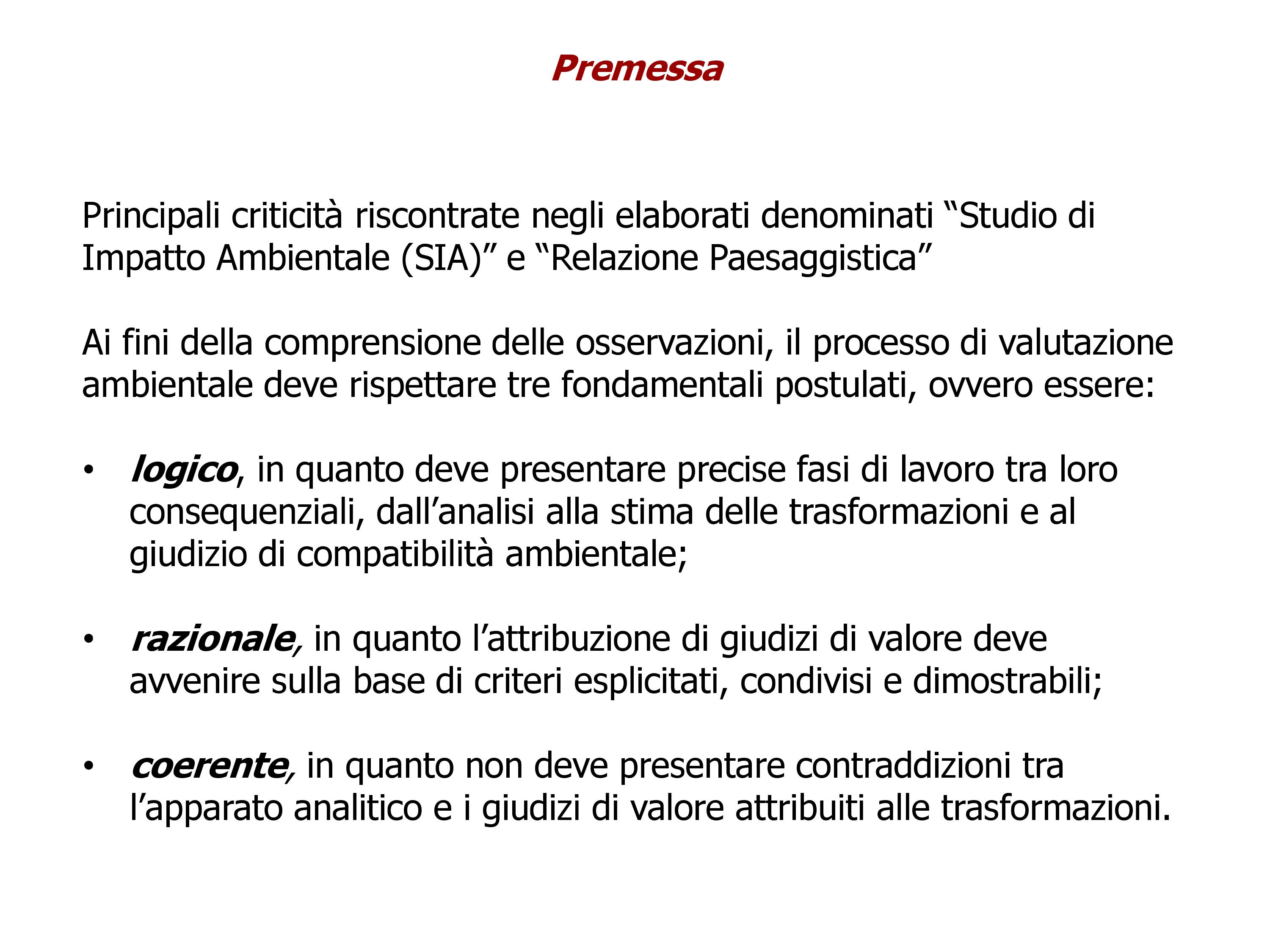 Premessa

Principali criticità riscontrate negli elaborati denominati “Studio di Impatto Ambientale (SIA)” e “Relazione Paesaggistica”

Ai fini della comprensione delle osservazioni, il processo di valutazione ambientale deve rispettare tre fondamentali postulati, ovvero essere:

• logico, in quanto deve presentare precise fasi di lavoro tra loro consequenziali, dall’analisi alla stima delle trasformazioni e al giudizio di compatibilità ambientale;

• razionale, in quanto l’attribuzione di giudizi di valore deve avvenire sulla base di criteri esplicitati, condivisi e dimostrabili;

• coerente, in quanto non deve presentare contraddizioni tra l’apparato analitico e i giudizi di valore attribuiti alle trasformazioni.